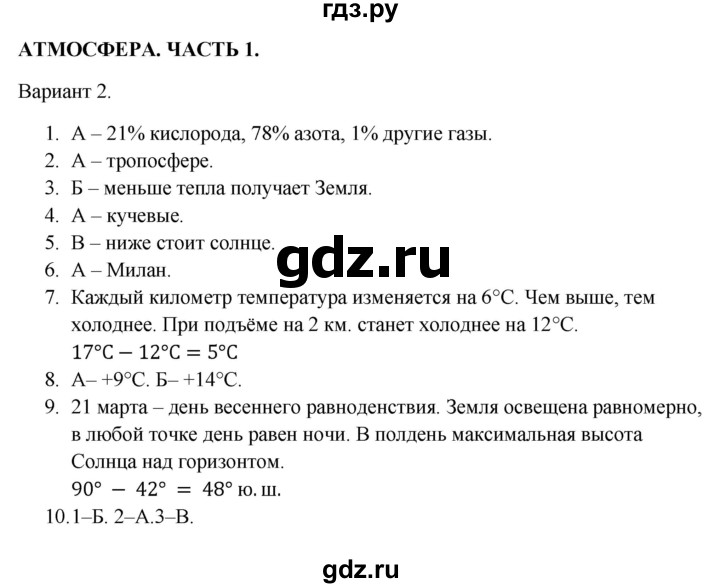 гдз.ру

АТМОСФЕРА. ЧАСТЬ 1.

Вариант 2.

1. А – 21% кислорода, 78% азота, 1% другие газы.
2. А – тропосфере.
3. Б – меньше тепла получает Земля.
4. А – кучевые.
5. В – ниже стоит солнце.
6. А – Милан.
7. Каждый километр температура изменяется на 6°С. Чем выше, тем холоднее. При подъёме на 2 км. станет холоднее на 12°С.
$17°C - 12°C = 5°C$
8. А– +9°С. Б– +14°С.
9. 21 марта – день весеннего равноденствия. Земля освещена равномерно, в любой точке день равен ночи. В полдень максимальная высота Солнца над горизонтом.
$90° - 42° = 48°$ ю. ш.
10. 1–Б. 2–А.3–В.

gdz.ru

gdz.ru